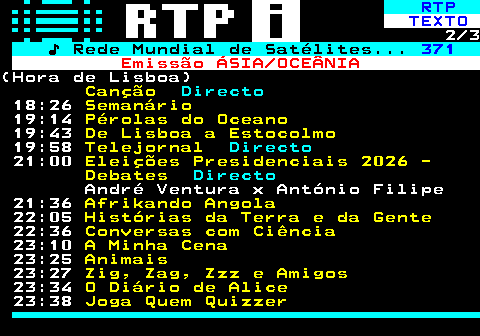 RTP i

RTP
TEXTO
2/3

♪ Rede Mundial de Satélites... 371
Emissão ÁSIA/OCEÂNIA
(Hora de Lisboa)
Canção Directo
18:26 Semanário
19:14 Pérolas do Oceano
19:43 De Lisboa a Estocolmo
19:58 Telejornal Directo
21:00 Eleições Presidenciais 2026 - Debates Directo
André Ventura x António Filipe
21:36 Afrikando Angola
22:05 Histórias da Terra e da Gente
22:36 Conversas com Ciência
23:10 A Minha Cena
23:25 Animais
23:27 Zig, Zag, Zzz e Amigos
23:34 O Diário de Alice
23:38 Joga Quem Quizzer